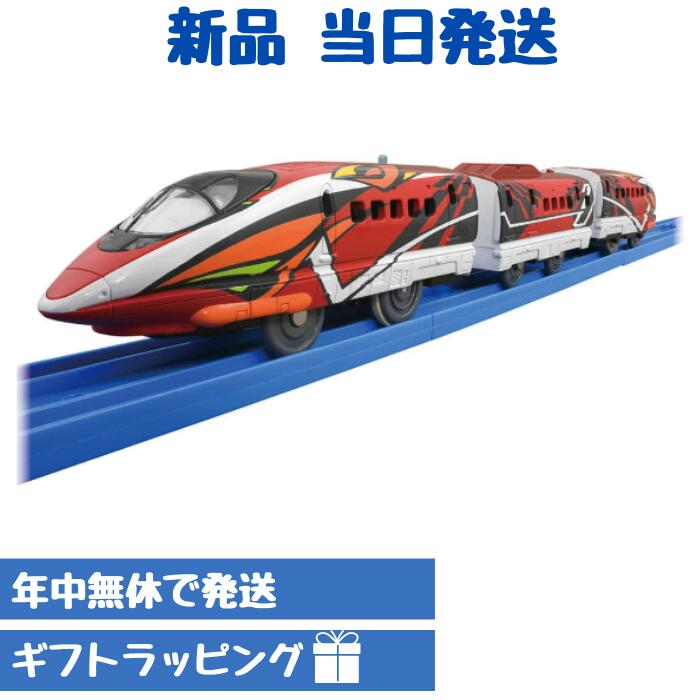 新品　当日発送

年中無休で発送

ギフトラッピング